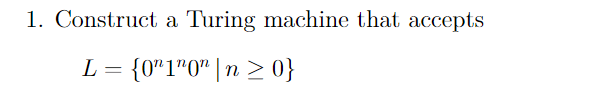 1. Construct a Turing machine that accepts

$L = \{0^n 1^n 0^n \mid n \geq 0\}$